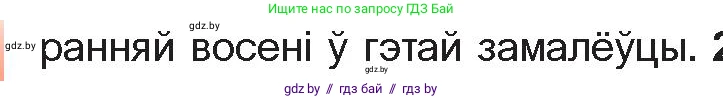 Ищите нас по запросу ГДЗ Бай

gdz.by

gdz.by ранняй восені ў гэтай замалёўцы. 2

gdz.by

gdz by // гдз бай // гдз by